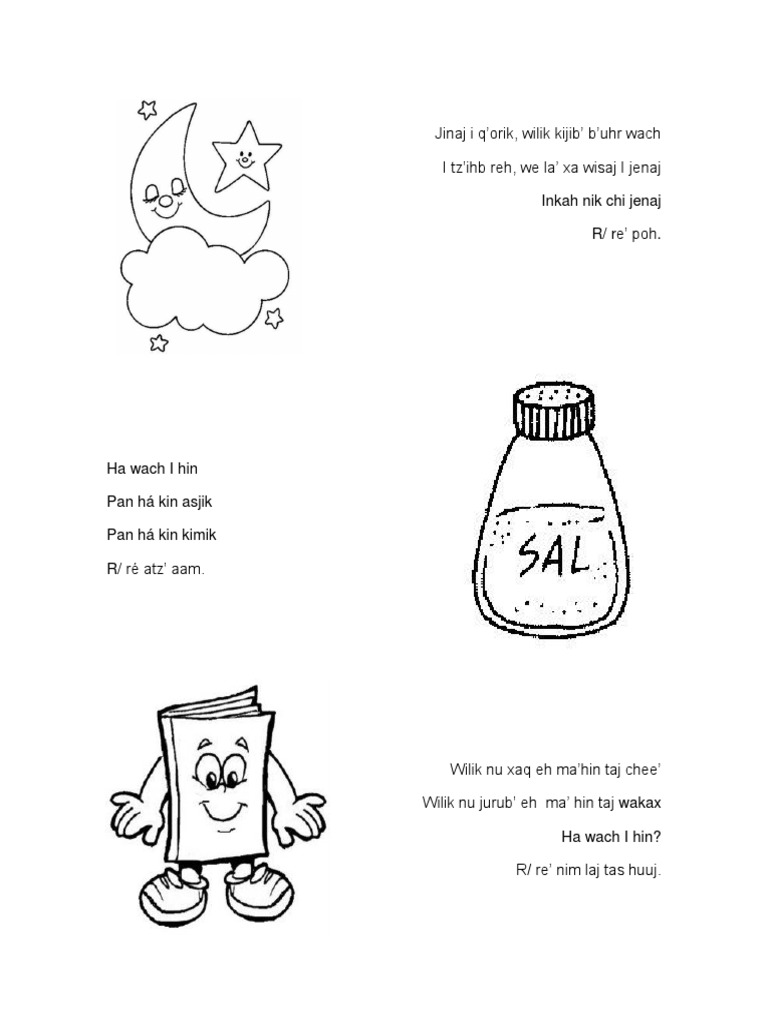 Jinaj i q'orik, wilik kijib' b'uhr wach

I tz'ihb reh, we la' xa wisaj I jenaj

Inkah nik chi jenaj

R/ re' poh.

Ha wach I hin

Pan há kin asjik

Pan há kin kimik

R/ ré atz' aam.

SAL

Wilik nu xaq eh ma'hin taj chee'

Wilik nu jurub' eh ma' hin taj wakax

Ha wach I hin?

R/ re' nim laj tas huuj.